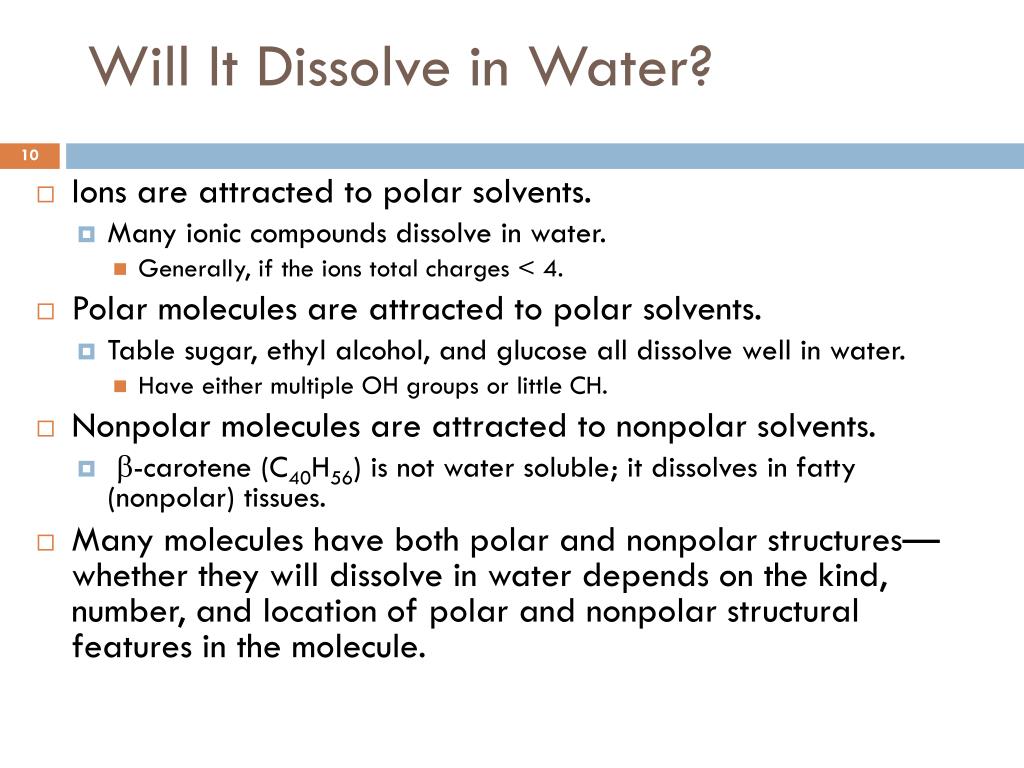 Will It Dissolve in Water?

10

Ions are attracted to polar solvents.

Many ionic compounds dissolve in water.

Generally, if the ions total charges < 4.

Polar molecules are attracted to polar solvents.

Table sugar, ethyl alcohol, and glucose all dissolve well in water.

Have either multiple OH groups or little CH.

Nonpolar molecules are attracted to nonpolar solvents.

$\beta$-carotene ($C_{40}H_{56}$) is not water soluble; it dissolves in fatty (nonpolar) tissues.

Many molecules have both polar and nonpolar structures—whether they will dissolve in water depends on the kind, number, and location of polar and nonpolar structural features in the molecule.